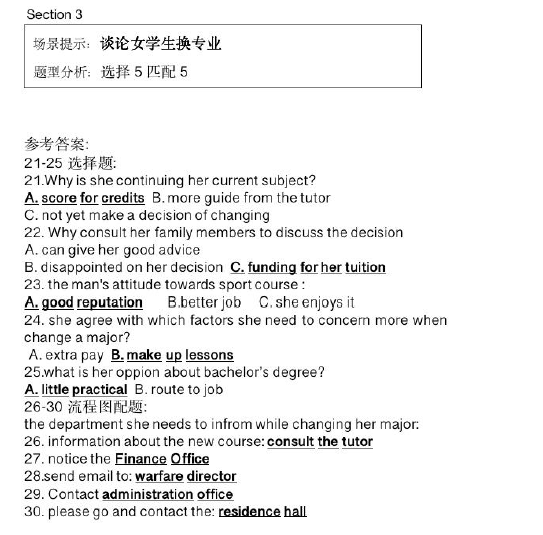 Section 3

场景提示：谈论女学生换专业

题型分析：选择 5 匹配 5

参考答案：
21-25 选择题：
21.Why is she continuing her current subject?
A. score for credits B. more guide from the tutor
C. not yet make a decision of changing
22. Why consult her family members to discuss the decision
A. can give her good advice
B. disappointed on her decision C. funding for her tuition
23. the man's attitude towards sport course :
A. good reputation B.better job C. she enjoys it
24. she agree with which factors she need to concern more when change a major?
A. extra pay B. make up lessons
25.what is her oppion about bachelor's degree?
A. little practical B. route to job
26-30 流程图配题：
the department she needs to infrom while changing her major:
26. information about the new course: consult the tutor
27. notice the Finance Office
28.send email to: warfare director
29. Contact administration office
30. please go and contact the: residence hall